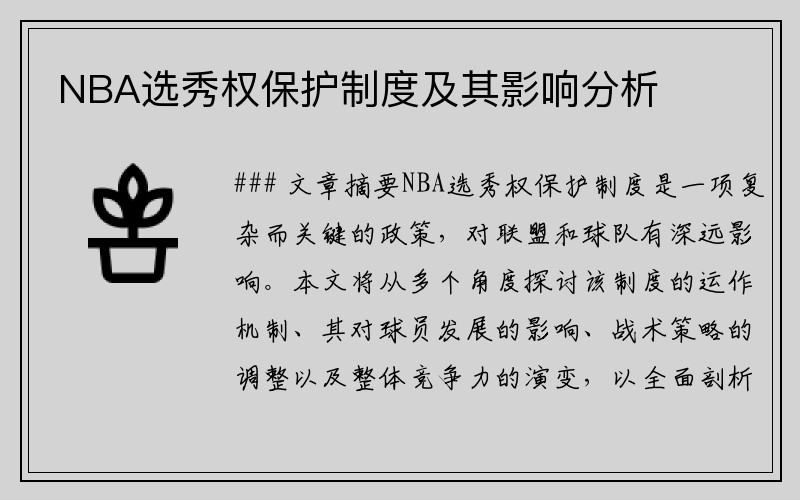 NBA选秀权保护制度及其影响分析

### 文章摘要NBA选秀权保护制度是一项复杂而关键的政策，对联盟和球队有深远影响。本文将从多个角度探讨该制度的运作机制、其对球员发展的影响、战术策略的调整以及整体竞争力的演变，以全面剖析